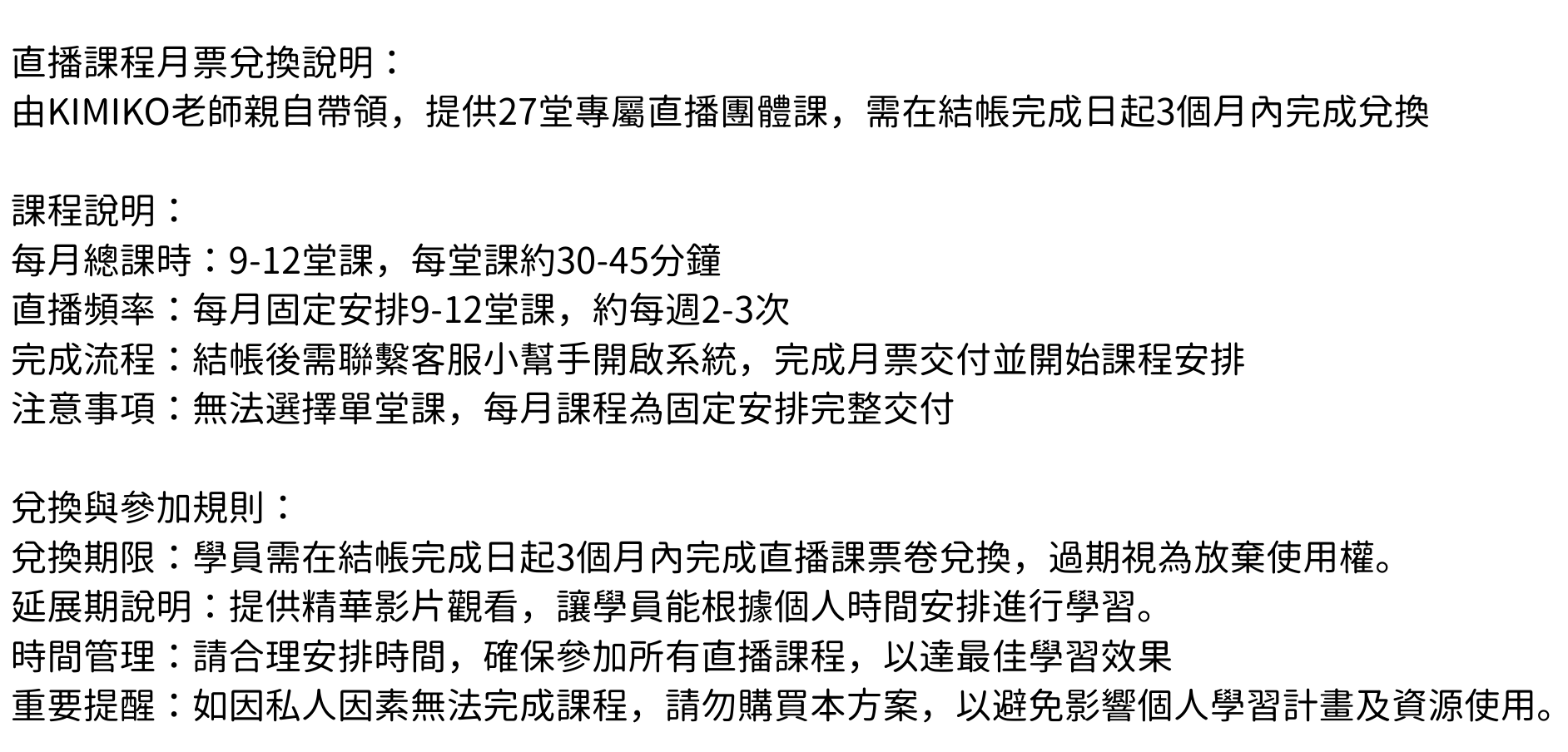 直播課程月票兌換說明：
由KIMIKO老師親自帶領，提供27堂專屬直播團體課，需在結帳完成日起3個月內完成兌換

課程說明：
每月總課時：9-12堂課，每堂課約30-45分鐘
直播頻率：每月固定安排9-12堂課，約每週2-3次
完成流程：結帳後需聯繫客服小幫手開啟系統，完成月票交付並開始課程安排
注意事項：無法選擇單堂課，每月課程為固定安排完整交付

兌換與參加規則：
兌換期限：學員需在結帳完成日起3個月內完成直播課票卷兌換，過期視為放棄使用權。
延展期說明：提供精華影片觀看，讓學員能根據個人時間安排進行學習。
時間管理：請合理安排時間，確保參加所有直播課程，以達最佳學習效果
重要提醒：如因私人因素無法完成課程，請勿購買本方案，以避免影響個人學習計畫及資源使用。